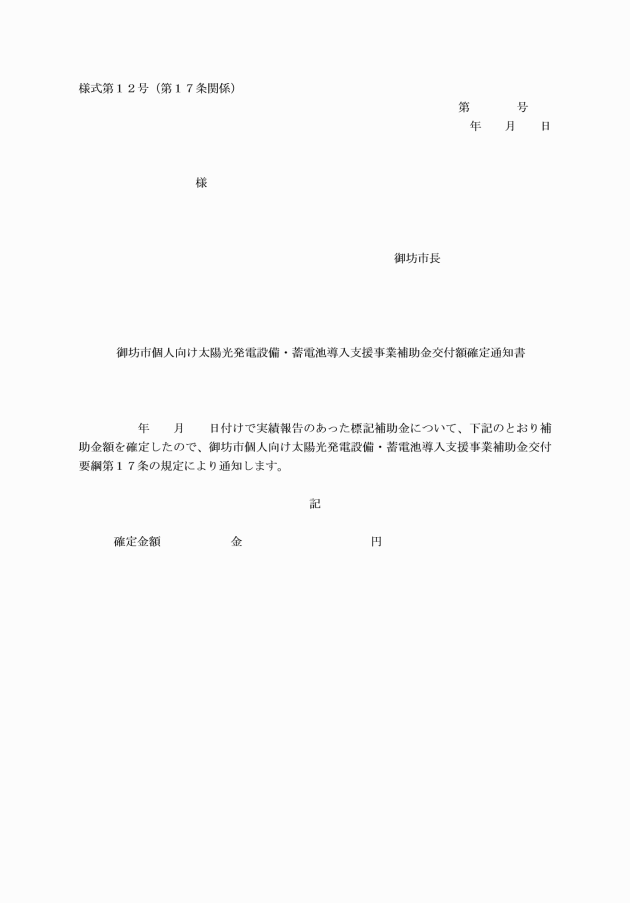 様式第１２号（第１７条関係）

第　　号
年　月　日

様

御坊市長

御坊市個人向け太陽光発電設備・蓄電池導入支援事業補助金交付額確定通知書

年　月　日付けで実績報告のあった標記補助金について、下記のとおり補助金額を確定したので、御坊市個人向け太陽光発電設備・蓄電池導入支援事業補助金交付要綱第１７条の規定により通知します。

記

確定金額　　金　　円